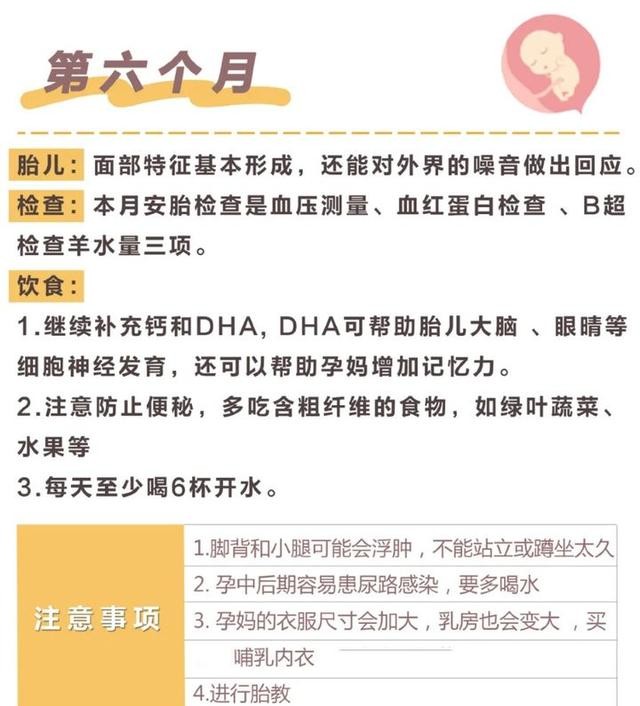 第六个月

胎儿：面部特征基本形成，还能对外界的噪音做出回应。

检查：本月安胎检查是血压测量、血红蛋白检查 、B超检查羊水量三项。

饮食：

1.继续补充钙和DHA, DHA可帮助胎儿大脑 、眼睛等细胞神经发育，还可以帮助孕妈增加记忆力。

2.注意防止便秘，多吃含粗纤维的食物，如绿叶蔬菜、水果等

3.每天至少喝6杯开水。

| 注意事项 | 1.脚背和小腿可能会浮肿，不能站立或蹲坐太久 |
|---|---|
| | 2. 孕中后期容易患尿路感染，要多喝水 |
| | 3. 孕妈的衣服尺寸会加大，乳房也会变大 ，买哺乳内衣 |
| | 4.进行胎教 |